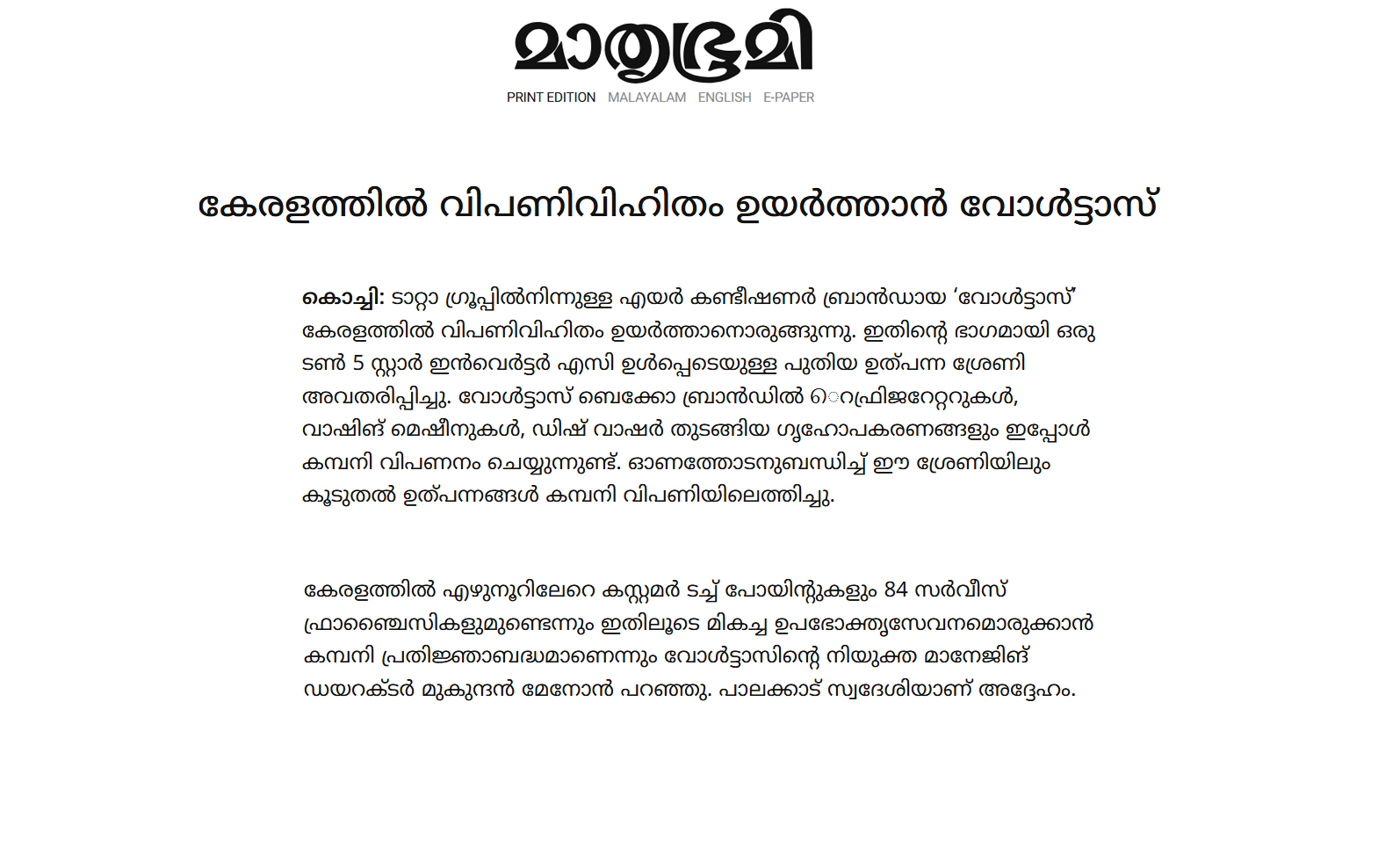 മാതൃഭൂമി

PRINT EDITION MALAYALAM ENGLISH E-PAPER

കേരളത്തിൽ വിപണിവിഹിതം ഉയർത്താൻ വോൾട്ടാസ്

കൊച്ചി: ടാറ്റാ ഗ്രൂപ്പിൽനിന്നുള്ള എയർ കണ്ടീഷണർ ബ്രാൻഡായ ‘വോൾട്ടാസ്’ കേരളത്തിൽ വിപണിവിഹിതം ഉയർത്താനൊരുങ്ങുന്നു. ഇതിന്റെ ഭാഗമായി ഒരു ടൺ 5 സ്റ്റാർ ഇൻവെർട്ടർ എസി ഉൾപ്പെടെയുള്ള പുതിയ ഉത്പന്ന ശ്രേണി അവതരിപ്പിച്ചു. വോൾട്ടാസ് ബെക്കോ ബ്രാൻഡിൽ െറഫ്രിജറേറ്ററുകൾ, വാഷിങ് മെഷീനുകൾ, ഡിഷ് വാഷർ തുടങ്ങിയ ഗൃഹോപകരണങ്ങളും ഇപ്പോൾ കമ്പനി വിപണനം ചെയ്യുന്നുണ്ട്. ഓണത്തോടനുബന്ധിച്ച് ഈ ശ്രേണിയിലും കൂടുതൽ ഉത്പന്നങ്ങൾ കമ്പനി വിപണിയിലെത്തിച്ചു.

കേരളത്തിൽ എഴുനൂറിലേറെ കസ്റ്റമർ ടച്ച് പോയിന്റുകളും 84 സർവീസ് ഫ്രാഞ്ചൈസികളുമുണ്ടെന്നും ഇതിലൂടെ മികച്ച ഉപഭോക്തൃസേവനമൊരുക്കാൻ കമ്പനി പ്രതിജ്ഞാബദ്ധമാണെന്നും വോൾട്ടാസിന്റെ നിയുക്ത മാനേജിങ് ഡയറക്ടർ മുകുന്ദൻ മേനോൻ പറഞ്ഞു. പാലക്കാട് സ്വദേശിയാണ് അദ്ദേഹം.